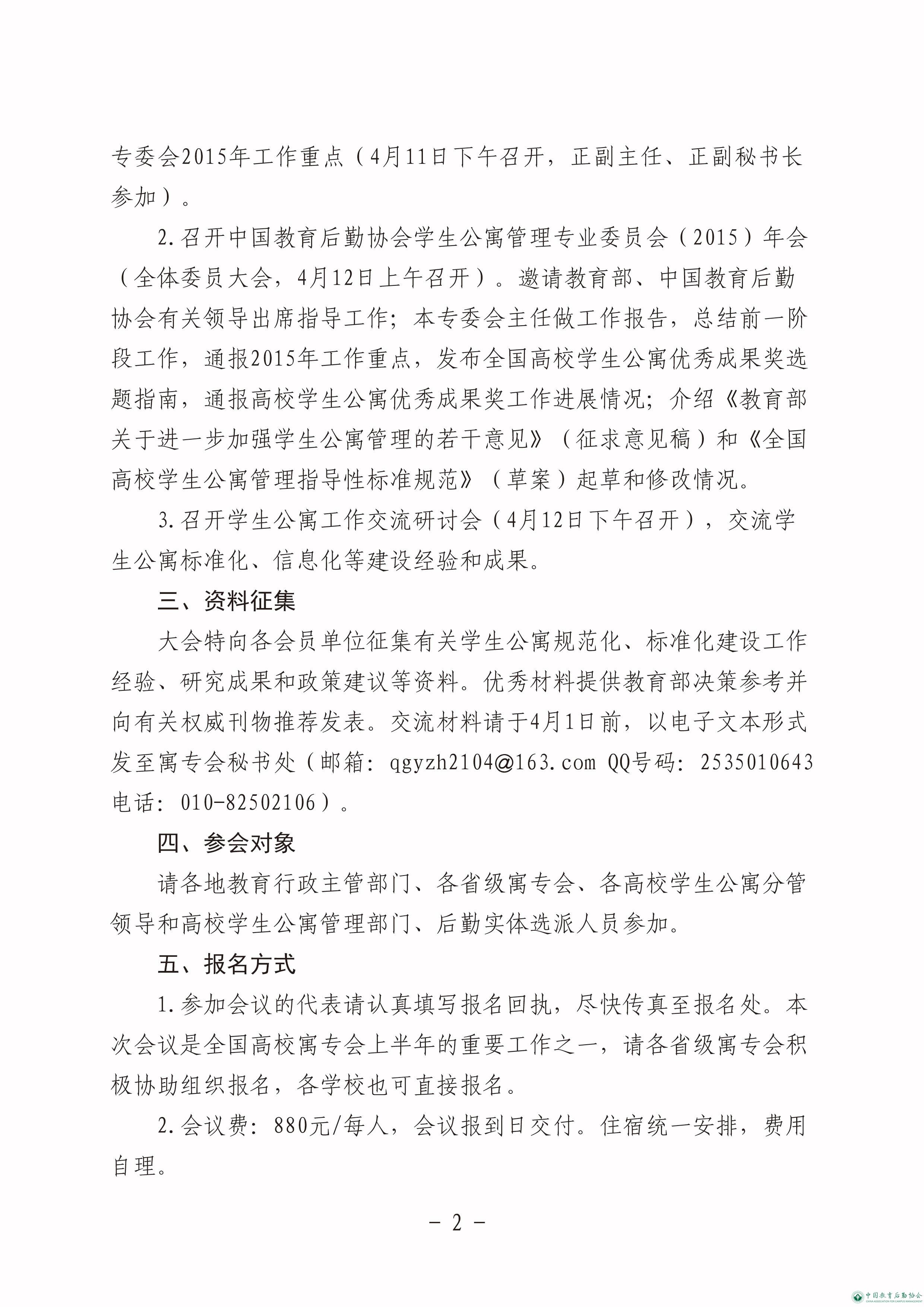 专委会2015年工作重点（4月11日下午召开，正副主任、正副秘书长参加）。

2.召开中国教育后勤协会学生公寓管理专业委员会（2015）年会（全体委员大会，4月12日上午召开）。邀请教育部、中国教育后勤协会有关领导出席指导工作；本专委会主任做工作报告，总结前一阶段工作，通报2015年工作重点，发布全国高校学生公寓优秀成果奖选题指南，通报高校学生公寓优秀成果奖工作进展情况；介绍《教育部关于进一步加强学生公寓管理的若干意见》（征求意见稿）和《全国高校学生公寓管理指导性标准规范》（草案）起草和修改情况。

3.召开学生公寓工作交流研讨会（4月12日下午召开），交流学生公寓标准化、信息化等建设经验和成果。

三、资料征集

大会特向各会员单位征集有关学生公寓规范化、标准化建设工作经验、研究成果和政策建议等资料。优秀材料提供教育部决策参考并向有关权威刊物推荐发表。交流材料请于4月1日前，以电子文本形式发至寓专会秘书处（邮箱：qgyzh2104@163.com QQ号码：2535010643 电话：010-82502106）。

四、参会对象

请各地教育行政主管部门、各省级寓专会、各高校学生公寓分管领导和高校学生公寓管理部门、后勤实体选派人员参加。

五、报名方式

1.参加会议的代表请认真填写报名回执，尽快传真至报名处。本次会议是全国高校寓专会上半年的重要工作之一，请各省级寓专会积极协助组织报名，各学校也可直接报名。

2.会议费：880元/每人，会议报到日交付。住宿统一安排，费用自理。

－ 2 －

中国教育后勤协会
CHINA ASSOCIATION FOR CAMPUS MANAGEMENT